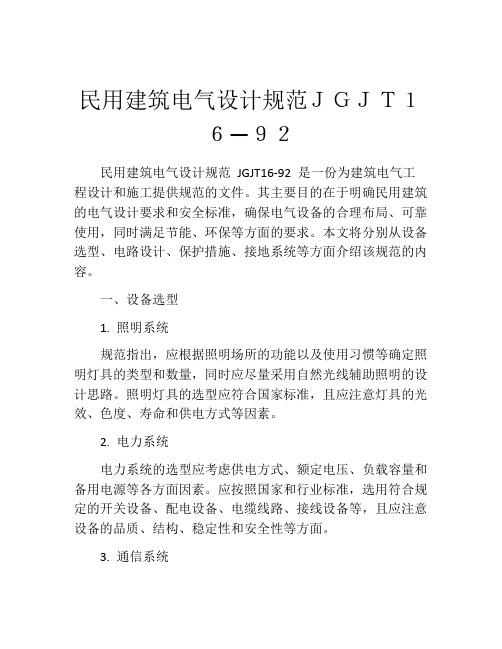 民用建筑电气设计规范ＪＧＪＴ１６—９２

民用建筑电气设计规范 JGJT16-92 是一份为建筑电气工程设计和施工提供规范的文件。其主要目的在于明确民用建筑的电气设计要求和安全标准，确保电气设备的合理布局、可靠使用，同时满足节能、环保等方面的要求。本文将分别从设备选型、电路设计、保护措施、接地系统等方面介绍该规范的内容。

一、设备选型

1. 照明系统

规范指出，应根据照明场所的功能以及使用习惯等确定照明灯具的类型和数量，同时应尽量采用自然光线辅助照明的设计思路。照明灯具的选型应符合国家标准，且应注意灯具的光效、色度、寿命和供电方式等因素。

2. 电力系统

电力系统的选型应考虑供电方式、额定电压、负载容量和备用电源等各方面因素。应按照国家和行业标准，选用符合规定的开关设备、配电设备、电缆线路、接线设备等，且应注意设备的品质、结构、稳定性和安全性等方面。

3. 通信系统